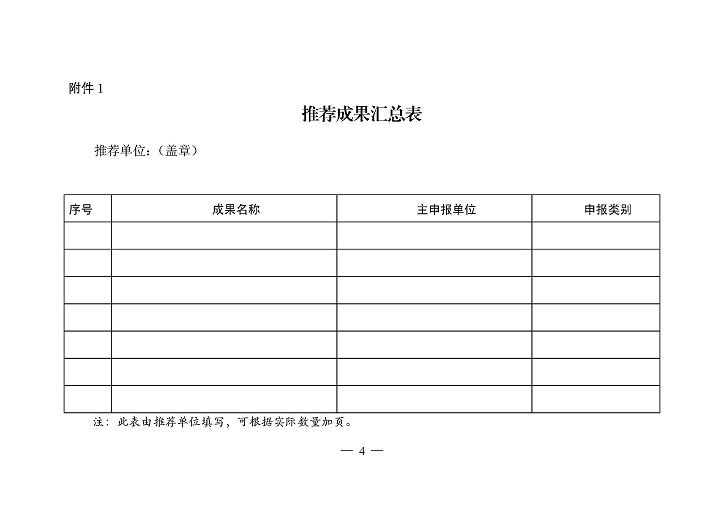 附件 1

推荐成果汇总表

推荐单位：（盖章）

| 序号 | 成果名称 | 主申报单位 | 申报类别 |
|---|---|---|---|
| | | | |
| | | | |
| | | | |
| | | | |
| | | | |
| | | | |
| | | | |

注：此表由推荐单位填写，可根据实际数量加页。

— 4 —